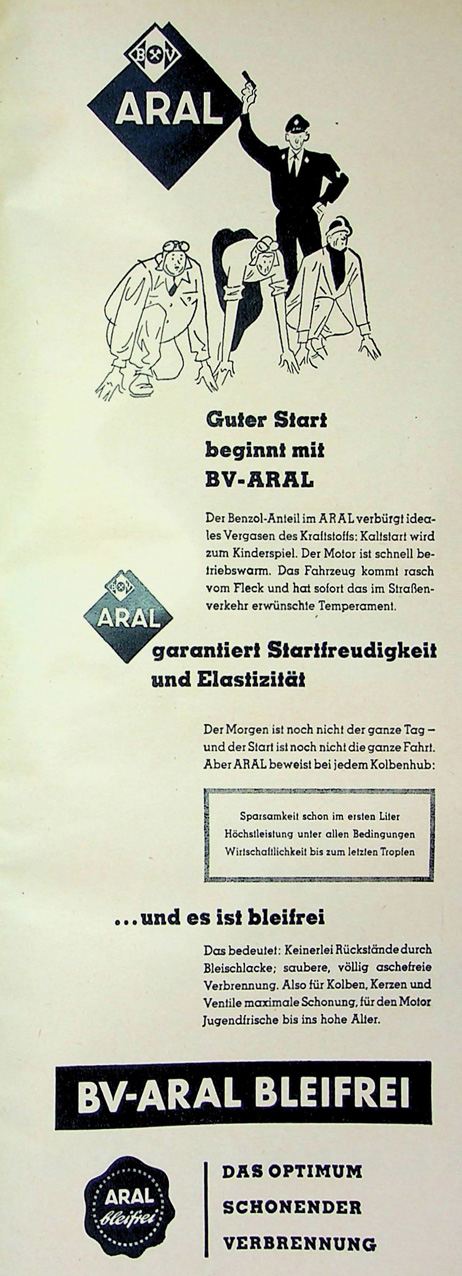 BV
ARAL

Guter Start beginnt mit BV-ARAL

Der Benzol-Anteil im ARAL verbürgt ideales Vergasen des Kraftstoffs: Kaltstart wird zum Kinderspiel. Der Motor ist schnell betriebswarm. Das Fahrzeug kommt rasch vom Fleck und hat sofort das im Straßenverkehr erwünschte Temperament.

BV
ARAL
garantiert Startfreudigkeit und Elastizität

Der Morgen ist noch nicht der ganze Tag – und der Start ist noch nicht die ganze Fahrt. Aber ARAL beweist bei jedem Kolbenhub:

Sparsamkeit schon im ersten Liter
Höchstleistung unter allen Bedingungen
Wirtschaftlichkeit bis zum letzten Tropfen

...und es ist bleifrei

Das bedeutet: Keinerlei Rückstände durch Bleischlacke; saubere, völlig aschefreie Verbrennung. Also für Kolben, Kerzen und Ventile maximale Schonung, für den Motor Jugendfrische bis ins hohe Alter.

BV-ARAL BLEIFREI

ARAL bleifrei

DAS OPTIMUM
SCHONENDER
VERBRENNUNG